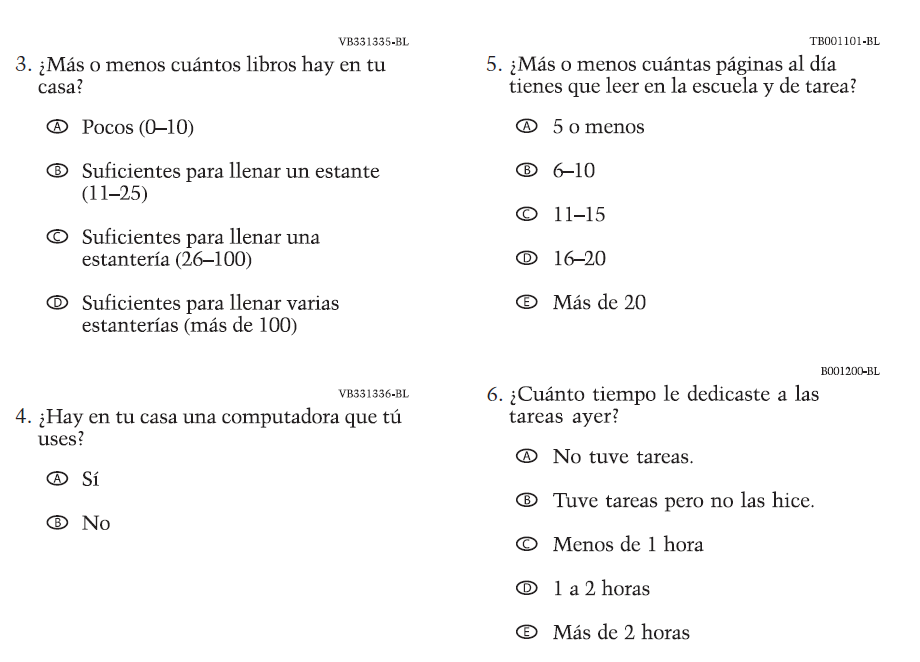 VB331335-BL

3. ¿Más o menos cuántos libros hay en tu casa?

Ⓐ Pocos (0–10)

Ⓑ Suficientes para llenar un estante (11–25)

Ⓒ Suficientes para llenar una estantería (26–100)

Ⓓ Suficientes para llenar varias estanterías (más de 100)

VB331336-BL

4. ¿Hay en tu casa una computadora que tú uses?

Ⓐ Sí

Ⓑ No

TB001101-BL

5. ¿Más o menos cuántas páginas al día tienes que leer en la escuela y de tarea?

Ⓐ 5 o menos

Ⓑ 6–10

Ⓒ 11–15

Ⓓ 16–20

Ⓔ Más de 20

B001200-BL

6. ¿Cuánto tiempo le dedicaste a las tareas ayer?

Ⓐ No tuve tareas.

Ⓑ Tuve tareas pero no las hice.

Ⓒ Menos de 1 hora

Ⓓ 1 a 2 horas

Ⓔ Más de 2 horas